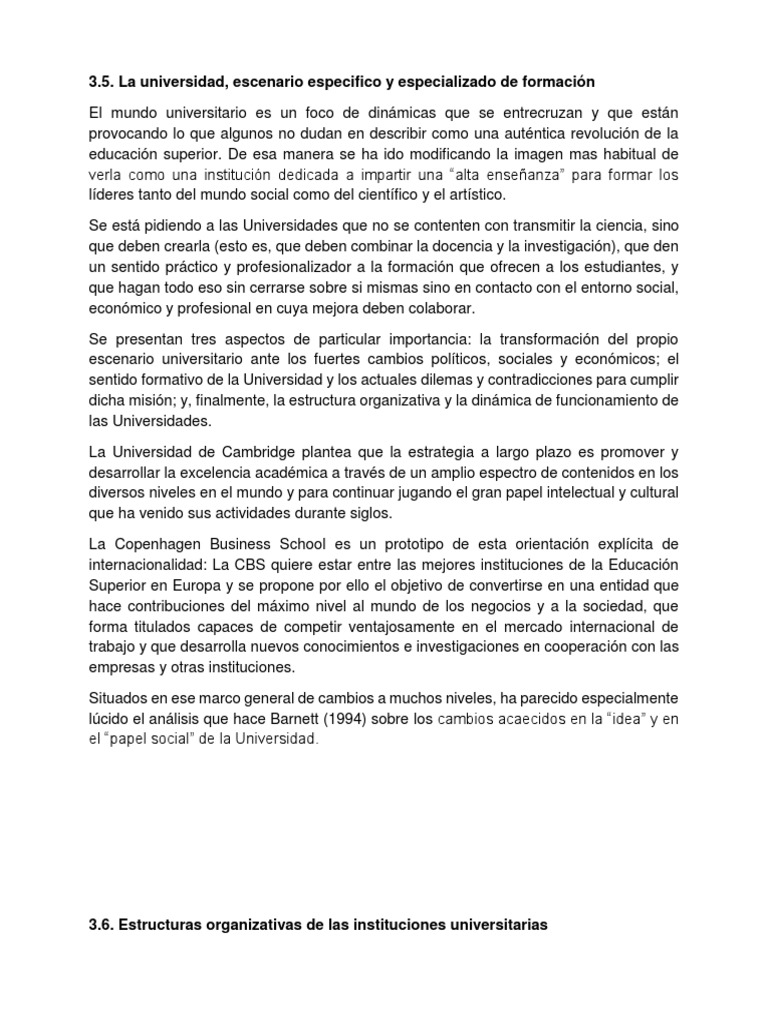 3.5. La universidad, escenario especifico y especializado de formación

El mundo universitario es un foco de dinámicas que se entrecruzan y que están provocando lo que algunos no dudan en describir como una auténtica revolución de la educación superior. De esa manera se ha ido modificando la imagen mas habitual de verla como una institución dedicada a impartir una “alta enseñanza” para formar los líderes tanto del mundo social como del científico y el artístico.

Se está pidiendo a las Universidades que no se contenten con transmitir la ciencia, sino que deben crearla (esto es, que deben combinar la docencia y la investigación), que den un sentido práctico y profesionalizador a la formación que ofrecen a los estudiantes, y que hagan todo eso sin cerrarse sobre si mismas sino en contacto con el entorno social, económico y profesional en cuya mejora deben colaborar.

Se presentan tres aspectos de particular importancia: la transformación del propio escenario universitario ante los fuertes cambios políticos, sociales y económicos; el sentido formativo de la Universidad y los actuales dilemas y contradicciones para cumplir dicha misión; y, finalmente, la estructura organizativa y la dinámica de funcionamiento de las Universidades.

La Universidad de Cambridge plantea que la estrategia a largo plazo es promover y desarrollar la excelencia académica a través de un amplio espectro de contenidos en los diversos niveles en el mundo y para continuar jugando el gran papel intelectual y cultural que ha venido sus actividades durante siglos.

La Copenhagen Business School es un prototipo de esta orientación explícita de internacionalidad: La CBS quiere estar entre las mejores instituciones de la Educación Superior en Europa y se propone por ello el objetivo de convertirse en una entidad que hace contribuciones del máximo nivel al mundo de los negocios y a la sociedad, que forma titulados capaces de competir ventajosamente en el mercado internacional de trabajo y que desarrolla nuevos conocimientos e investigaciones en cooperación con las empresas y otras instituciones.

Situados en ese marco general de cambios a muchos niveles, ha parecido especialmente lúcido el análisis que hace Barnett (1994) sobre los cambios acaecidos en la “idea” y en el “papel social” de la Universidad.

3.6. Estructuras organizativas de las instituciones universitarias